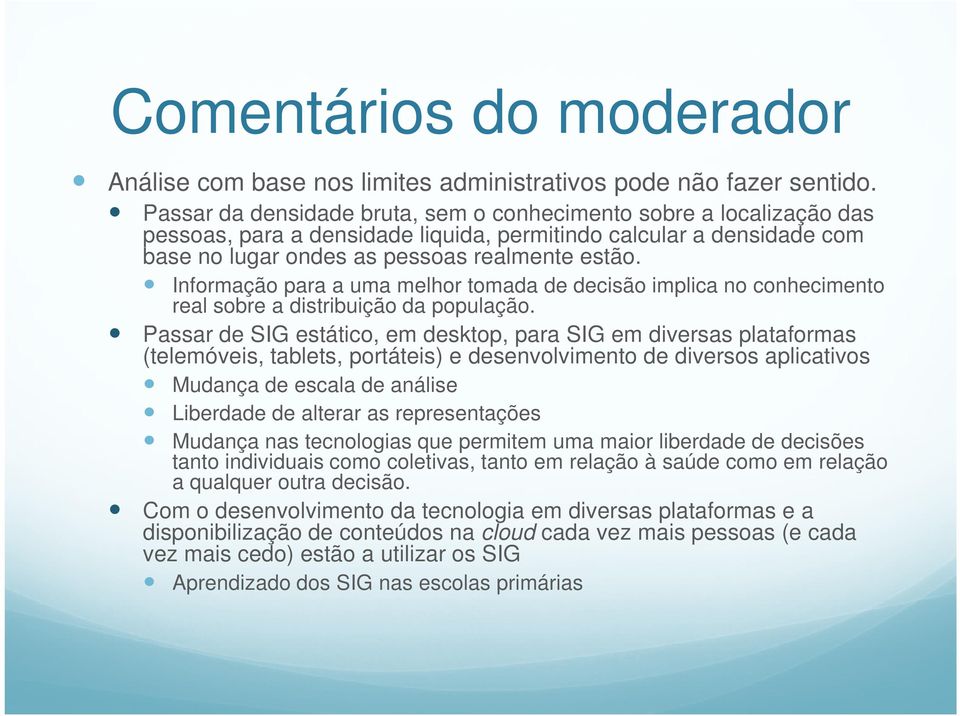 Comentários do moderador

Análise com base nos limites administrativos pode não fazer sentido.

Passar da densidade bruta, sem o conhecimento sobre a localização das pessoas, para a densidade liquida, permitindo calcular a densidade com base no lugar ondes as pessoas realmente estão.

Informação para a uma melhor tomada de decisão implica no conhecimento real sobre a distribuição da população.

Passar de SIG estático, em desktop, para SIG em diversas plataformas (telemóveis, tablets, portáteis) e desenvolvimento de diversos aplicativos

Mudança de escala de análise

Liberdade de alterar as representações

Mudança nas tecnologias que permitem uma maior liberdade de decisões tanto individuais como coletivas, tanto em relação à saúde como em relação a qualquer outra decisão.

Com o desenvolvimento da tecnologia em diversas plataformas e a disponibilização de conteúdos na cloud cada vez mais pessoas (e cada vez mais cedo) estão a utilizar os SIG

Aprendizado dos SIG nas escolas primárias